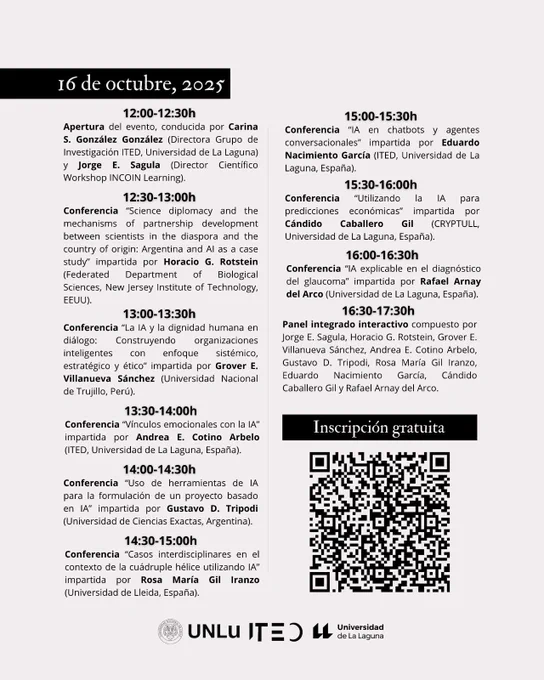 16 de octubre, 2025

12:00-12:30h
Apertura del evento, conducida por Carina S. González González (Directora Grupo de Investigación ITED, Universidad de La Laguna) y Jorge E. Sagula (Director Científico Workshop INCOIN Learning).

12:30-13:00h
Conferencia "Science diplomacy and the mechanisms of partnership development between scientists in the diaspora and the country of origin: Argentina and AI as a case study" impartida por Horacio G. Rotstein (Federated Department of Biological Sciences, New Jersey Institute of Technology, EEUU).

13:00-13:30h
Conferencia "La IA y la dignidad humana en diálogo: Construyendo organizaciones inteligentes con enfoque sistémico, estratégico y ético" impartida por Grover E. Villanueva Sánchez (Universidad Nacional de Trujillo, Perú).

13:30-14:00h
Conferencia "Vínculos emocionales con la IA" impartida por Andrea E. Cotino Arbelo (ITED, Universidad de La Laguna, España).

14:00-14:30h
Conferencia "Uso de herramientas de IA para la formulación de un proyecto basado en IA" impartida por Gustavo D. Tripodi (Universidad de Ciencias Exactas, Argentina).

14:30-15:00h
Conferencia "Casos interdisciplinares en el contexto de la cuádruple hélice utilizando IA" impartida por Rosa María Gil Iranzo (Universidad de Lleida, España).

15:00-15:30h
Conferencia "IA en chatbots y agentes conversacionales" impartida por Eduardo Nacimiento García (ITED, Universidad de La Laguna, España).

15:30-16:00h
Conferencia "Utilizando la IA para predicciones económicas" impartida por Cándido Caballero Gil (CRYPTULL, Universidad de La Laguna, España).

16:00-16:30h
Conferencia "IA explicable en el diagnóstico del glaucoma" impartida por Rafael Arnay del Arco (Universidad de La Laguna, España).

16:30-17:30h
Panel integrado interactivo compuesto por Jorge E. Sagula, Horacio G. Rotstein, Grover E. Villanueva Sánchez, Andrea E. Cotino Arbelo, Gustavo D. Tripodi, Rosa María Gil Iranzo, Eduardo Nacimiento García, Cándido Caballero Gil y Rafael Arnay del Arco.

Inscripción gratuita

UNLu ITED Universidad de La Laguna